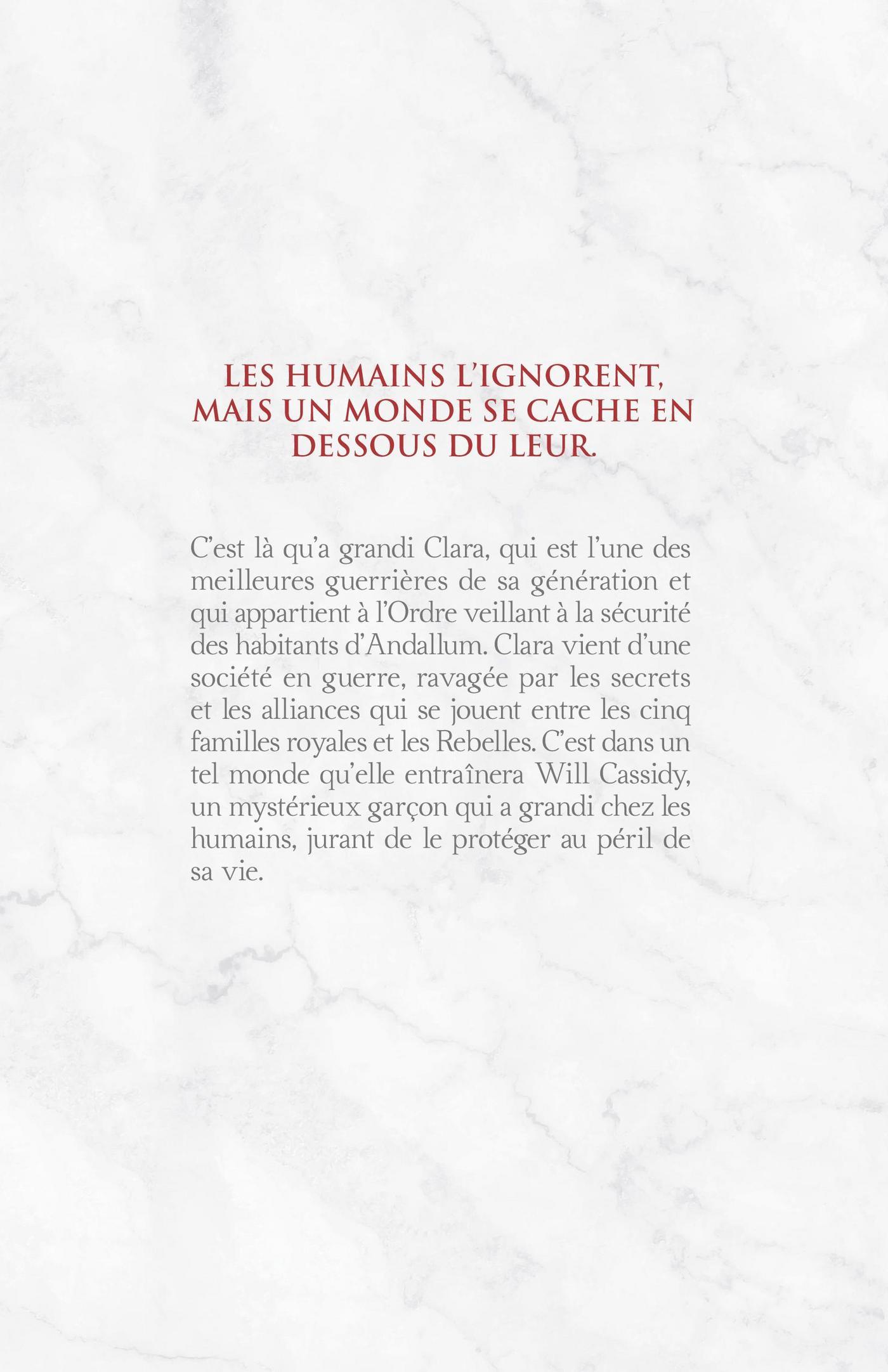 LES HUMAINS L'IGNORENT, MAIS UN MONDE SE CACHE EN DESSOUS DU LEUR.

C'est là qu'a grandi Clara, qui est l'une des meilleures guerrières de sa génération et qui appartient à l'Ordre veillant à la sécurité des habitants d'Andallum. Clara vient d'une société en guerre, ravagée par les secrets et les alliances qui se jouent entre les cinq familles royales et les Rebelles. C'est dans un tel monde qu'elle entraînera Will Cassidy, un mystérieux garçon qui a grandi chez les humains, jurant de le protéger au péril de sa vie.